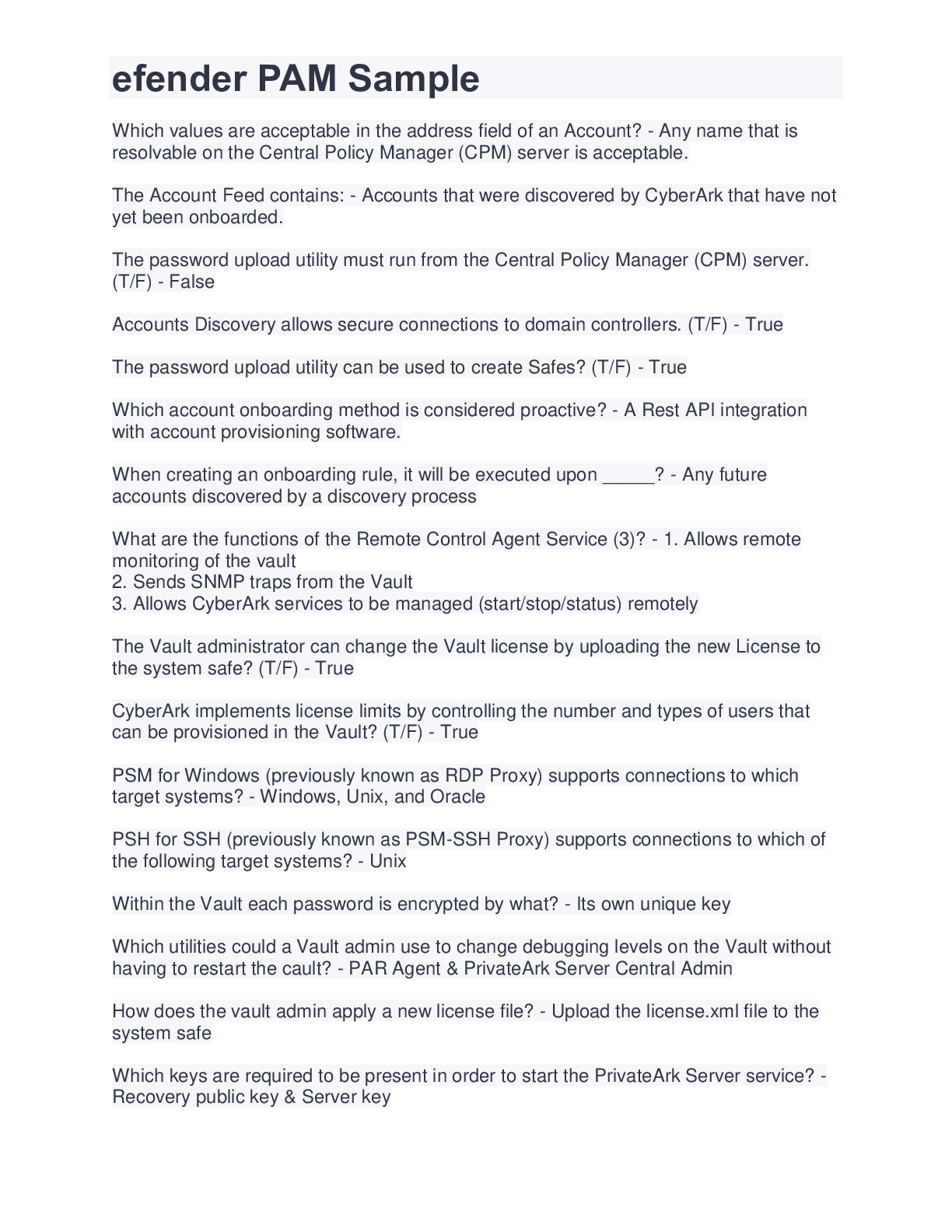 efender PAM Sample

Which values are acceptable in the address field of an Account? - Any name that is resolvable on the Central Policy Manager (CPM) server is acceptable.

The Account Feed contains: - Accounts that were discovered by CyberArk that have not yet been onboarded.

The password upload utility must run from the Central Policy Manager (CPM) server. (T/F) - False

Accounts Discovery allows secure connections to domain controllers. (T/F) - True

The password upload utility can be used to create Safes? (T/F) - True

Which account onboarding method is considered proactive? - A Rest API integration with account provisioning software.

When creating an onboarding rule, it will be executed upon _____? - Any future accounts discovered by a discovery process

What are the functions of the Remote Control Agent Service (3)? - 1. Allows remote monitoring of the vault
2. Sends SNMP traps from the Vault
3. Allows CyberArk services to be managed (start/stop/status) remotely

The Vault administrator can change the Vault license by uploading the new License to the system safe? (T/F) - True

CyberArk implements license limits by controlling the number and types of users that can be provisioned in the Vault? (T/F) - True

PSM for Windows (previously known as RDP Proxy) supports connections to which target systems? - Windows, Unix, and Oracle

PSH for SSH (previously known as PSM-SSH Proxy) supports connections to which of the following target systems? - Unix

Within the Vault each password is encrypted by what? - Its own unique key

Which utilities could a Vault admin use to change debugging levels on the Vault without having to restart the cault? - PAR Agent & PrivateArk Server Central Admin

How does the vault admin apply a new license file? - Upload the license.xml file to the system safe

Which keys are required to be present in order to start the PrivateArk Server service? - Recovery public key & Server key